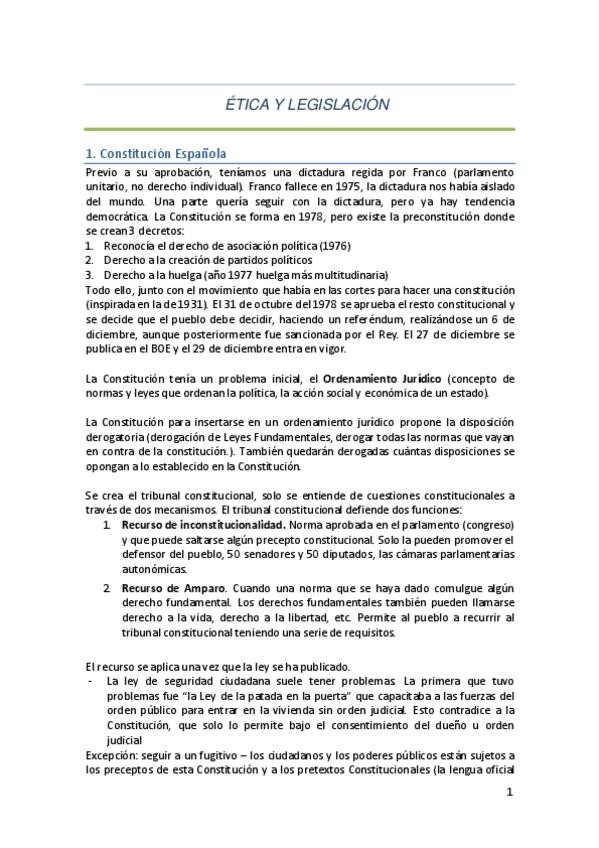 ÉTICA Y LEGISLACIÓN

1. Constitución Española

Previo a su aprobación, teníamos una dictadura regida por Franco (parlamento unitario, no derecho individual). Franco fallece en 1975, la dictadura nos había aislado del mundo. Una parte quería seguir con la dictadura, pero ya hay tendencia democrática. La Constitución se forma en 1978, pero existe la preconstitución donde se crean 3 decretos:
1. Reconocía el derecho de asociación política (1976)
2. Derecho a la creación de partidos políticos
3. Derecho a la huelga (año 1977 huelga más multitudinaria)
Todo ello, junto con el movimiento que había en las cortes para hacer una constitución (inspirada en la de 1931). El 31 de octubre del 1978 se aprueba el resto constitucional y se decide que el pueblo debe decidir, haciendo un referéndum, realizándose un 6 de diciembre, aunque posteriormente fue sancionada por el Rey. El 27 de diciembre se publica en el BOE y el 29 de diciembre entra en vigor.

La Constitución tenía un problema inicial, el Ordenamiento Jurídico (concepto de normas y leyes que ordenan la política, la acción social y económica de un estado).

La Constitución para insertarse en un ordenamiento jurídico propone la disposición derogatoria (derogación de Leyes Fundamentales, derogar todas las normas que vayan en contra de la constitución.). También quedarán derogadas cuántas disposiciones se opongan a lo establecido en la Constitución.

Se crea el tribunal constitucional, solo se entiende de cuestiones constitucionales a través de dos mecanismos. El tribunal constitucional defiende dos funciones:
1. Recurso de inconstitucionalidad. Norma aprobada en el parlamento (congreso) y que puede saltarse algún precepto constitucional. Solo la pueden promover el defensor del pueblo, 50 senadores y 50 diputados, las cámaras parlamentarias autonómicas.
2. Recurso de Amparo. Cuando una norma que se haya dado comulgue algún derecho fundamental. Los derechos fundamentales también pueden llamarse derecho a la vida, derecho a la libertad, etc. Permite al pueblo a recurrir al tribunal constitucional teniendo una serie de requisitos.

El recurso se aplica una vez que la ley se ha publicado.
- La ley de seguridad ciudadana suele tener problemas. La primera que tuvo problemas fue "la Ley de la patada en la puerta" que capacitaba a las fuerzas del orden público para entrar en la vivienda sin orden judicial. Esto contradice a la Constitución, que solo lo permite bajo el consentimiento del dueño u orden judicial
Excepción: seguir a un fugitivo – los ciudadanos y los poderes públicos están sujetos a los preceptos de esta Constitución y a los pretextos Constitucionales (la lengua oficial

1